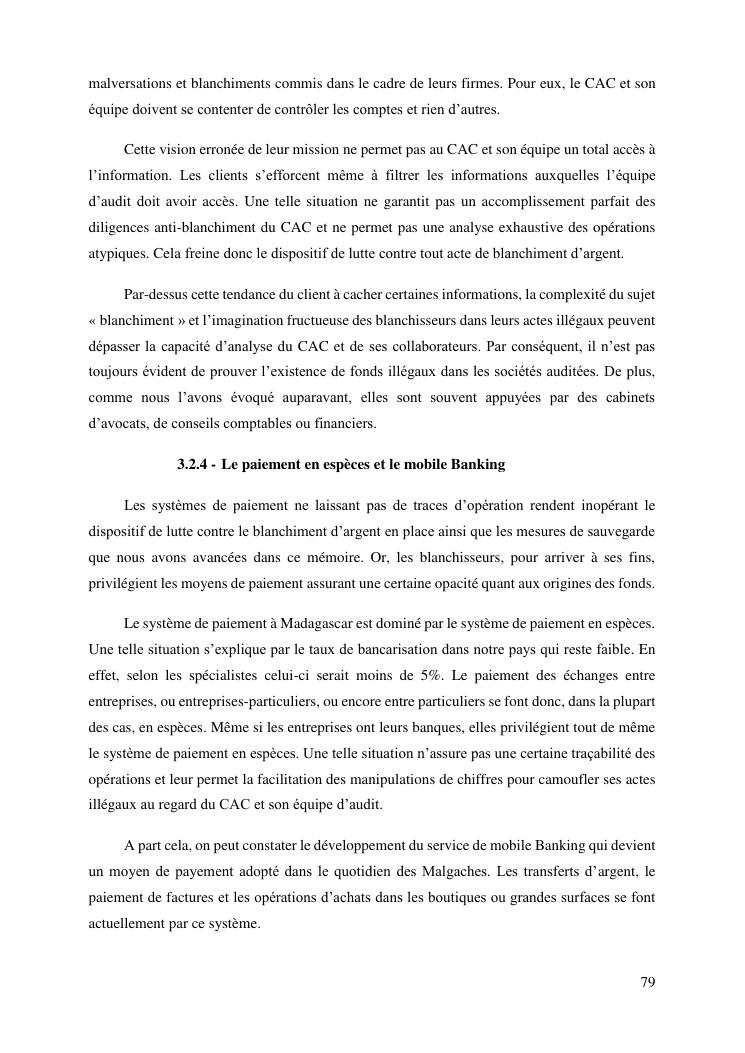 malversations et blanchiments commis dans le cadre de leurs firmes. Pour eux, le CAC et son équipe doivent se contenter de contrôler les comptes et rien d'autres.

Cette vision erronée de leur mission ne permet pas au CAC et son équipe un total accès à l'information. Les clients s'efforcent même à filtrer les informations auxquelles l'équipe d'audit doit avoir accès. Une telle situation ne garantit pas un accomplissement parfait des diligences anti-blanchiment du CAC et ne permet pas une analyse exhaustive des opérations atypiques. Cela freine donc le dispositif de lutte contre tout acte de blanchiment d'argent.

Par-dessus cette tendance du client à cacher certaines informations, la complexité du sujet « blanchiment » et l'imagination fructueuse des blanchisseurs dans leurs actes illégaux peuvent dépasser la capacité d'analyse du CAC et de ses collaborateurs. Par conséquent, il n'est pas toujours évident de prouver l'existence de fonds illégaux dans les sociétés auditées. De plus, comme nous l'avons évoqué auparavant, elles sont souvent appuyées par des cabinets d'avocats, de conseils comptables ou financiers.

3.2.4 - Le paiement en espèces et le mobile Banking

Les systèmes de paiement ne laissant pas de traces d'opération rendent inopérant le dispositif de lutte contre le blanchiment d'argent en place ainsi que les mesures de sauvegarde que nous avons avancées dans ce mémoire. Or, les blanchisseurs, pour arriver à ses fins, privilégient les moyens de paiement assurant une certaine opacité quant aux origines des fonds.

Le système de paiement à Madagascar est dominé par le système de paiement en espèces. Une telle situation s'explique par le taux de bancarisation dans notre pays qui reste faible. En effet, selon les spécialistes celui-ci serait moins de 5%. Le paiement des échanges entre entreprises, ou entreprises-particuliers, ou encore entre particuliers se font donc, dans la plupart des cas, en espèces. Même si les entreprises ont leurs banques, elles privilégient tout de même le système de paiement en espèces. Une telle situation n'assure pas une certaine traçabilité des opérations et leur permet la facilitation des manipulations de chiffres pour camoufler ses actes illégaux au regard du CAC et son équipe d'audit.

A part cela, on peut constater le développement du service de mobile Banking qui devient un moyen de payement adopté dans le quotidien des Malgaches. Les transferts d'argent, le paiement de factures et les opérations d'achats dans les boutiques ou grandes surfaces se font actuellement par ce système.

79